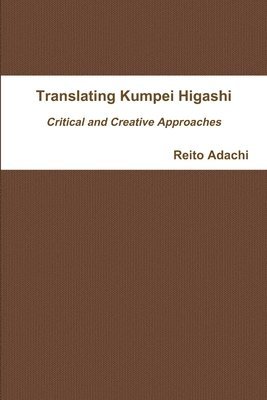 Translating Kumpei Higashi

Critical and Creative Approaches

Reito Adachi